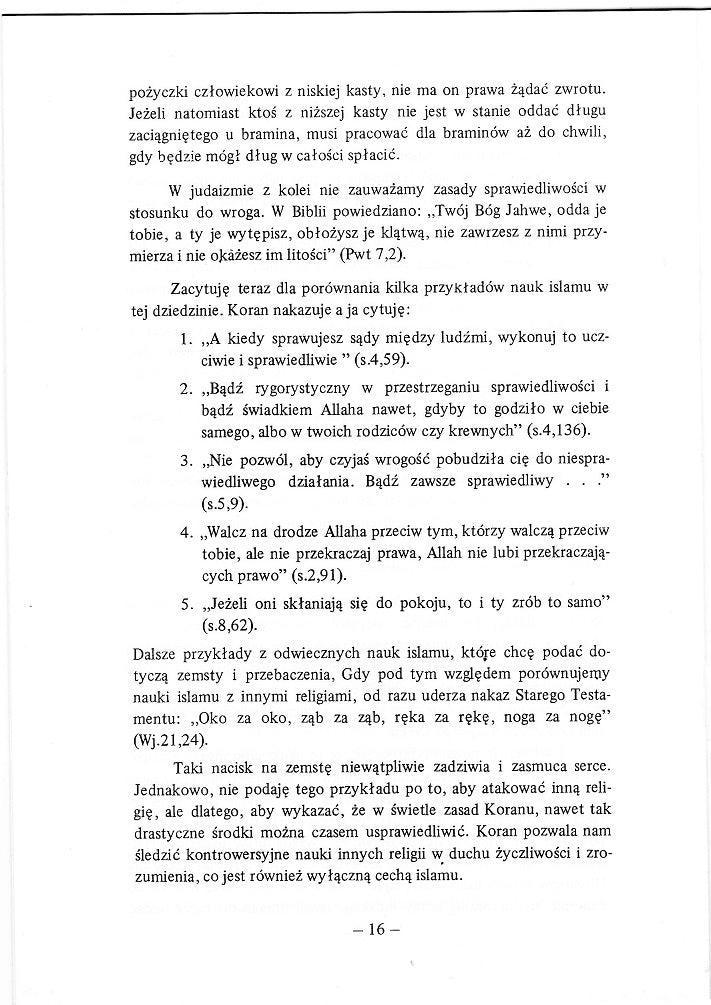 pożyczki człowiekowi z niskiej kasty, nie ma on prawa żądać zwrotu. Jeżeli natomiast ktoś z niższej kasty nie jest w stanie oddać długu zaciągniętego u bramina, musi pracować dla braminów aż do chwili, gdy będzie mógł dług w całości spłacić.

W judaizmie z kolei nie zauważamy zasady sprawiedliwości w stosunku do wroga. W Biblii powiedziano: „Twój Bóg Jahwe, odda je tobie, a ty je wytępisz, obłożysz je klątwą, nie zawrzesz z nimi przymierza i nie okażesz im litości" (Pwt 7,2).

Zacytuję teraz dla porównania kilka przykładów nauk islamu w tej dziedzinie. Koran nakazuje a ja cytuję:

1. „A kiedy sprawujesz sądy między ludźmi, wykonuj to uczciwie i sprawiedliwie " (s.4,59).

2. „Bądź rygorystyczny w przestrzeganiu sprawiedliwości i bądź świadkiem Allaha nawet, gdyby to godziło w ciebie samego, albo w twoich rodziców czy krewnych" (s.4,136).

3. „Nie pozwól, aby czyjaś wrogość pobudziła cię do niesprawiedliwego działania. Bądź zawsze sprawiedliwy . . ." (s.5,9).

4. „Walcz na drodze Allaha przeciw tym, którzy walczą przeciw tobie, ale nie przekraczaj prawa, Allah nie lubi przekraczających prawo" (s.2,91).

5. „Jeżeli oni skłaniają się do pokoju, to i ty zrób to samo" (s.8,62).

Dalsze przykłady z odwiecznych nauk islamu, które chcę podać dotyczą zemsty i przebaczenia, Gdy pod tym względem porównujemy nauki islamu z innymi religiami, od razu uderza nakaz Starego Testamentu: „Oko za oko, ząb za ząb, ręka za rękę, noga za nogę" (Wj.21,24).

Taki nacisk na zemstę niewątpliwie zadziwia i zasmuca serce. Jednakowo, nie podaję tego przykładu po to, aby atakować inną religię, ale dlatego, aby wykazać, że w świetle zasad Koranu, nawet tak drastyczne środki można czasem usprawiedliwić. Koran pozwala nam śledzić kontrowersyjne nauki innych religii w duchu życzliwości i zrozumienia, co jest również wyłączną cechą islamu.

– 16 –